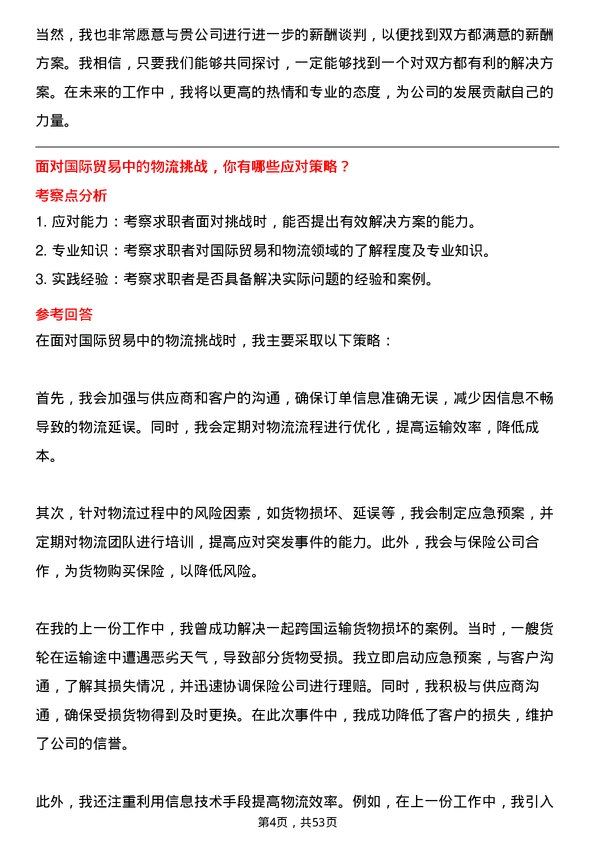 当然，我也非常愿意与贵公司进行进一步的薪酬谈判，以便找到双方都满意的薪酬方案。我相信，只要我们能够共同探讨，一定能够找到一个对双方都有利的解决方案。在未来的工作中，我将以更高的热情和专业的态度，为公司的发展贡献自己的力量。

面对国际贸易中的物流挑战，你有哪些应对策略？

考察点分析

1. 应对能力：考察求职者面对挑战时，能否提出有效解决方案的能力。
2. 专业知识：考察求职者对国际贸易和物流领域的了解程度及专业知识。
3. 实践经验：考察求职者是否具备解决实际问题的经验和案例。

参考回答

在面对国际贸易中的物流挑战时，我主要采取以下策略：

首先，我会加强与供应商和客户的沟通，确保订单信息准确无误，减少因信息不畅导致的物流延误。同时，我会定期对物流流程进行优化，提高运输效率，降低成本。

其次，针对物流过程中的风险因素，如货物损坏、延误等，我会制定应急预案，并定期对物流团队进行培训，提高应对突发事件的能力。此外，我会与保险公司合作，为货物购买保险，以降低风险。

在我的上一份工作中，我曾成功解决一起跨国运输货物损坏的案例。当时，一艘货轮在运输途中遭遇恶劣天气，导致部分货物受损。我立即启动应急预案，与客户沟通，了解其损失情况，并迅速协调保险公司进行理赔。同时，我积极与供应商沟通，确保受损货物得到及时更换。在此次事件中，我成功降低了客户的损失，维护了公司的信誉。

此外，我还注重利用信息技术手段提高物流效率。例如，在上一份工作中，我引入

第4页，共53页